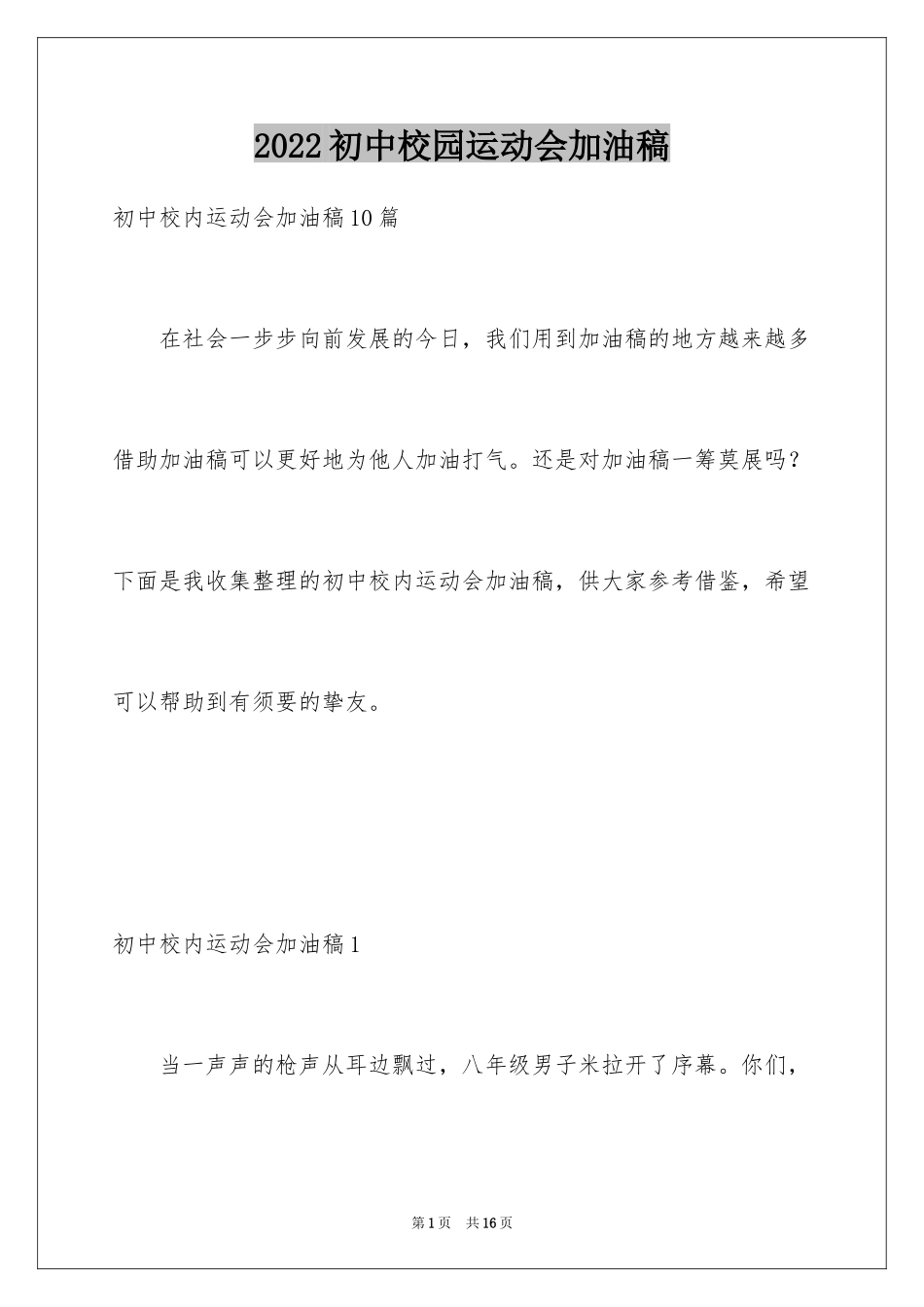 2022初中校园运动会加油稿

初中校内运动会加油稿10篇

在社会一步步向前发展的今日，我们用到加油稿的地方越来越多借助加油稿可以更好地为他人加油打气。还是对加油稿一筹莫展吗？下面是我收集整理的初中校内运动会加油稿，供大家参考借鉴，希望可以帮助到有须要的挚友。

初中校内运动会加油稿1

当一声声的枪声从耳边飘过，八年级男子米拉开了序幕。你们，

第1页 共16页